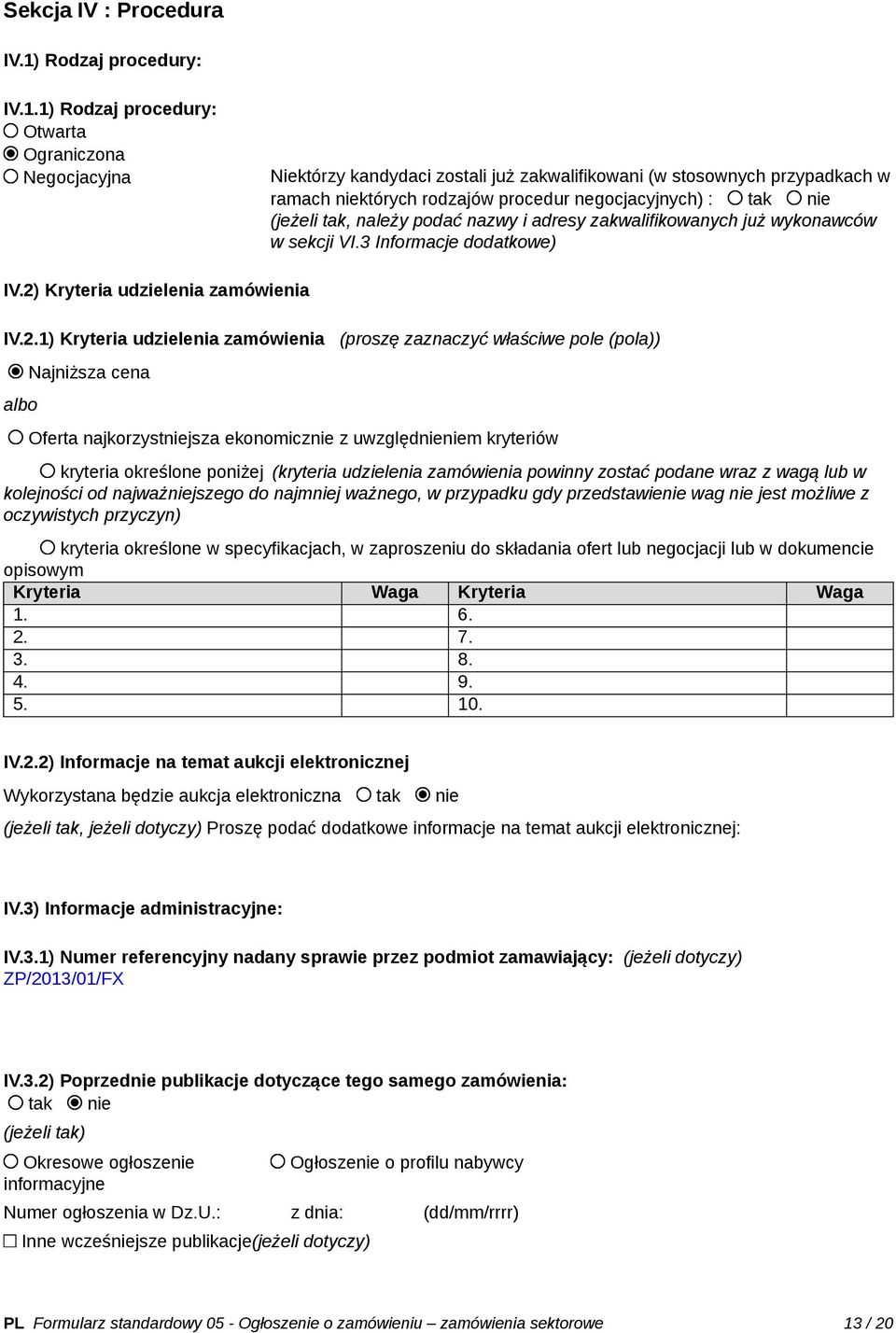 Sekcja IV : Procedura

IV.1) Rodzaj procedury:

IV.1.1) Rodzaj procedury:
Otwarta
Ograniczona
Negocjacyjna

Niektórzy kandydaci zostali już zakwalifikowani (w stosownych przypadkach w ramach niektórych rodzajów procedur negocjacyjnych) : tak nie
(jeżeli tak, należy podać nazwy i adresy zakwalifikowanych już wykonawców w sekcji VI.3 Informacje dodatkowe)

IV.2) Kryteria udzielenia zamówienia

IV.2.1) Kryteria udzielenia zamówienia (proszę zaznaczyć właściwe pole (pola))

Najniższa cena

albo

Oferta najkorzystniejsza ekonomicznie z uwzględnieniem kryteriów

kryteria określone poniżej (kryteria udzielenia zamówienia powinny zostać podane wraz z wagą lub w kolejności od najważniejszego do najmniej ważnego, w przypadku gdy przedstawienie wag nie jest możliwe z oczywistych przyczyn)

kryteria określone w specyfikacjach, w zaproszeniu do składania ofert lub negocjacji lub w dokumencie opisowym

| Kryteria | Waga | Kryteria | Waga |
|---|---|---|---|
| 1. | | 6. | |
| 2. | | 7. | |
| 3. | | 8. | |
| 4. | | 9. | |
| 5. | | 10. | |

IV.2.2) Informacje na temat aukcji elektronicznej

Wykorzystana będzie aukcja elektroniczna tak nie

(jeżeli tak, jeżeli dotyczy) Proszę podać dodatkowe informacje na temat aukcji elektronicznej:

IV.3) Informacje administracyjne:

IV.3.1) Numer referencyjny nadany sprawie przez podmiot zamawiający: (jeżeli dotyczy)
ZP/2013/01/FX

IV.3.2) Poprzednie publikacje dotyczące tego samego zamówienia:
tak nie

(jeżeli tak)

Okresowe ogłoszenie informacyjne
Ogłoszenie o profilu nabywcy

Numer ogłoszenia w Dz.U.: z dnia: (dd/mm/rrrr)

Inne wcześniejsze publikacje(jeżeli dotyczy)

PL Formularz standardowy 05 - Ogłoszenie o zamówieniu – zamówienia sektorowe 13 / 20